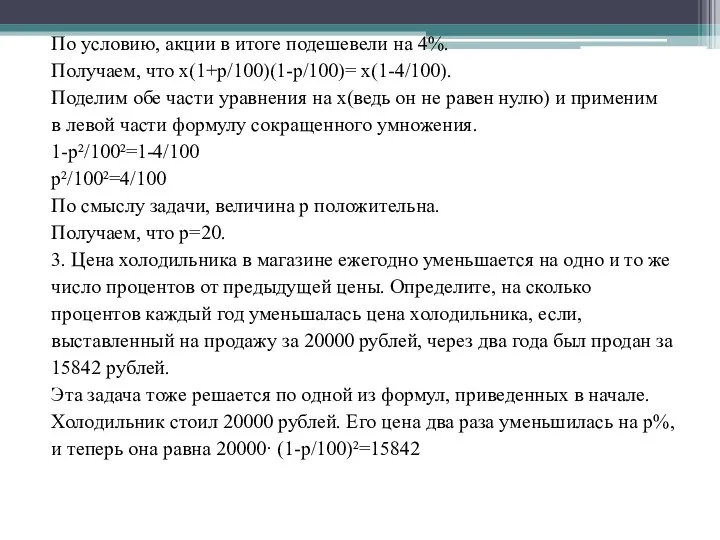 По условию, акции в итоге подешевели на 4%.
Получаем, что $x(1+p/100)(1-p/100)= x(1-4/100)$.
Поделим обе части уравнения на x(ведь он не равен нулю) и применим в левой части формулу сокращенного умножения.
$1-p^2/100^2=1-4/100$
$p^2/100^2=4/100$
По смыслу задачи, величина p положительна.
Получаем, что p=20.
3. Цена холодильника в магазине ежегодно уменьшается на одно и то же число процентов от предыдущей цены. Определите, на сколько процентов каждый год уменьшалась цена холодильника, если, выставленный на продажу за 20000 рублей, через два года был продан за 15842 рублей.
Эта задача тоже решается по одной из формул, приведенных в начале.
Холодильник стоил 20000 рублей. Его цена два раза уменьшилась на p%, и теперь она равна $20000\cdot (1-p/100)^2=15842$